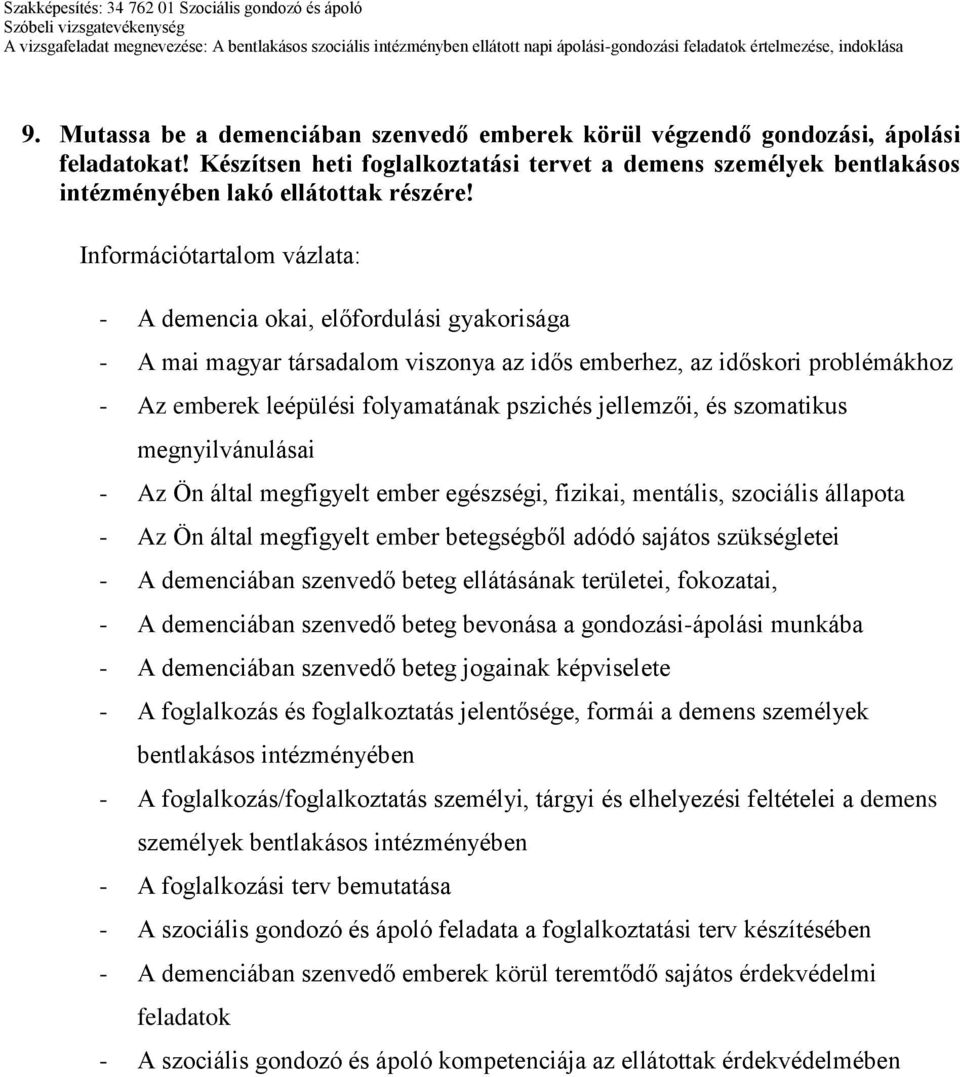 Szakképesítés: 34 762 01 Szociális gondozó és ápoló
Szóbeli vizsgatevékenység
A vizsgafeladat megnevezése: A bentlakásos szociális intézményben ellátott napi ápolási-gondozási feladatok értelmezése, indoklása

9. Mutassa be a demenciában szenvedő emberek körül végzendő gondozási, ápolási feladatokat! Készítsen heti foglalkoztatási tervet a demens személyek bentlakásos intézményében lakó ellátottak részére!

Információtartalom vázlata:

- A demencia okai, előfordulási gyakorisága
- A mai magyar társadalom viszonya az idős emberhez, az időskori problémákhoz
- Az emberek leépülési folyamatának pszichés jellemzői, és szomatikus megnyilvánulásai
- Az Ön által megfigyelt ember egészségi, fizikai, mentális, szociális állapota
- Az Ön által megfigyelt ember betegségből adódó sajátos szükségletei
- A demenciában szenvedő beteg ellátásának területei, fokozatai,
- A demenciában szenvedő beteg bevonása a gondozási-ápolási munkába
- A demenciában szenvedő beteg jogainak képviselete
- A foglalkozás és foglalkoztatás jelentősége, formái a demens személyek bentlakásos intézményében
- A foglalkozás/foglalkoztatás személyi, tárgyi és elhelyezési feltételei a demens személyek bentlakásos intézményében
- A foglalkozási terv bemutatása
- A szociális gondozó és ápoló feladata a foglalkoztatási terv készítésében
- A demenciában szenvedő emberek körül teremtődő sajátos érdekvédelmi feladatok
- A szociális gondozó és ápoló kompetenciája az ellátottak érdekvédelmében